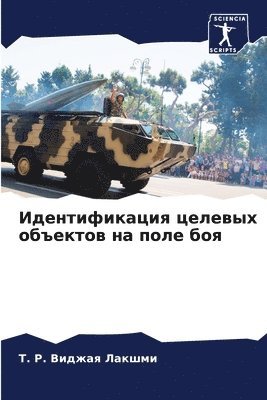 SCIENCIA
SCRIPTS

Идентификация целевых объектов на поле боя

Т. Р. Виджая Лакшми